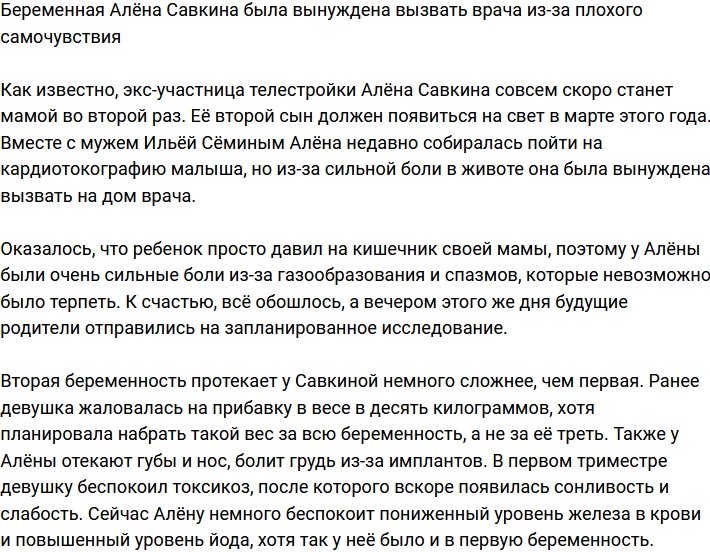 Беременная Алёна Савкина была вынуждена вызвать врача из-за плохого самочувствия

Как известно, экс-участница телестройки Алёна Савкина совсем скоро станет мамой во второй раз. Её второй сын должен появиться на свет в марте этого года. Вместе с мужем Ильёй Сёминым Алёна недавно собиралась пойти на кардиотокографию малыша, но из-за сильной боли в животе она была вынуждена вызвать на дом врача.

Оказалось, что ребенок просто давил на кишечник своей мамы, поэтому у Алёны были очень сильные боли из-за газообразования и спазмов, которые невозможно было терпеть. К счастью, всё обошлось, а вечером этого же дня будущие родители отправились на запланированное исследование.

Вторая беременность протекает у Савкиной немного сложнее, чем первая. Ранее девушка жаловалась на прибавку в весе в десять килограммов, хотя планировала набрать такой вес за всю беременность, а не за её треть. Также у Алёны отекают губы и нос, болит грудь из-за имплантов. В первом триместре девушку беспокоил токсикоз, после которого вскоре появилась сонливость и слабость. Сейчас Алёну немного беспокоит пониженный уровень железа в крови и повышенный уровень йода, хотя так у неё было и в первую беременность.